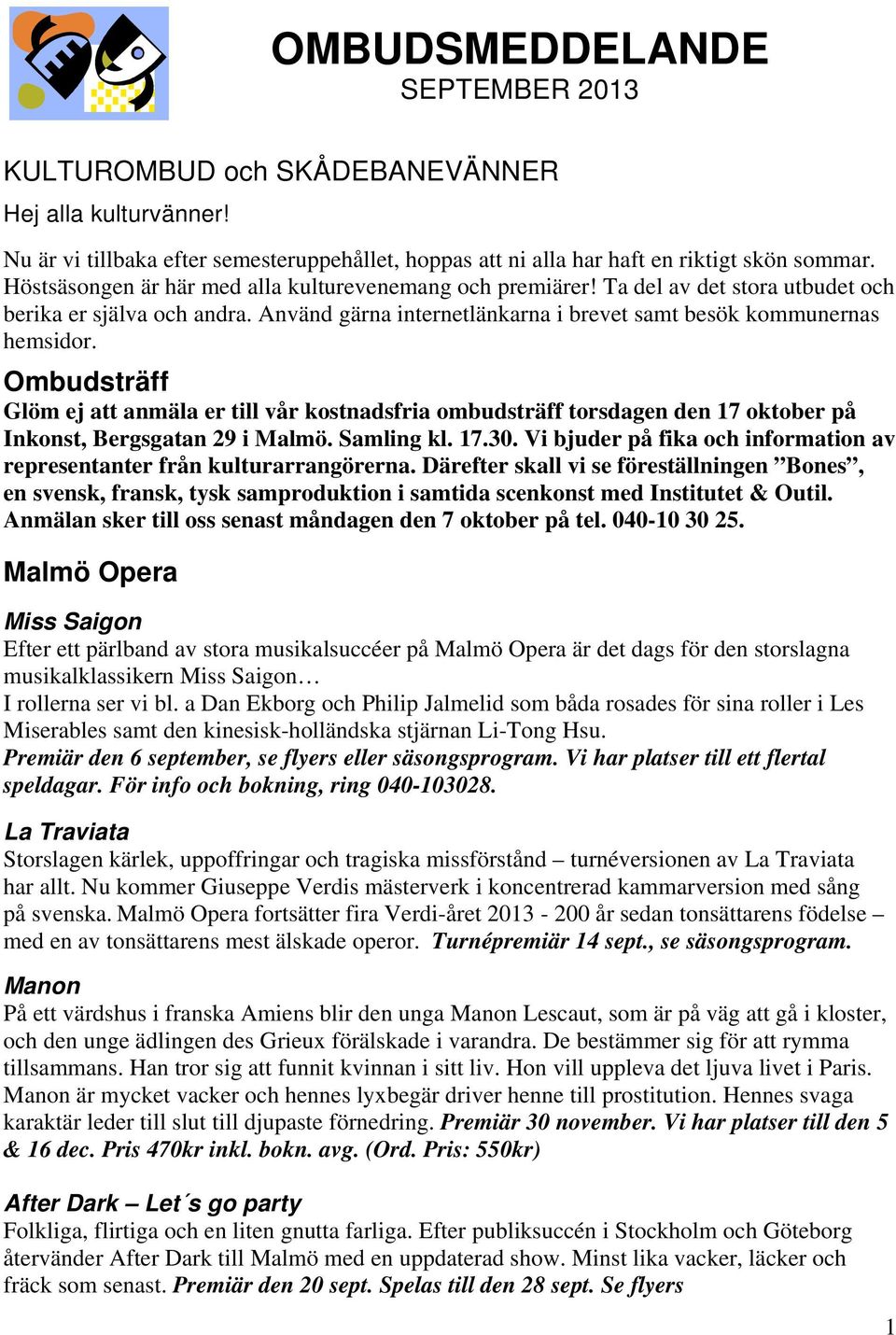 OMBUDSMEDDELANDE
SEPTEMBER 2013

KULTUROMBUD och SKÅDEBANEVÄNNER

Hej alla kulturvänner!

Nu är vi tillbaka efter semesteruppehållet, hoppas att ni alla har haft en riktigt skön sommar. Höstsäsongen är här med alla kulturevenemang och premiärer! Ta del av det stora utbudet och berika er själva och andra. Använd gärna internetlänkarna i brevet samt besök kommunernas hemsidor.

Ombudsträff

Glöm ej att anmäla er till vår kostnadsfria ombudsträff torsdagen den 17 oktober på Inkonst, Bergsgatan 29 i Malmö. Samling kl. 17.30. Vi bjuder på fika och information av representanter från kulturarrangörerna. Därefter skall vi se föreställningen ”Bones”, en svensk, fransk, tysk samproduktion i samtida scenkonst med Institutet & Outil. Anmälan sker till oss senast måndagen den 7 oktober på tel. 040-10 30 25.

Malmö Opera

Miss Saigon

Efter ett pärlband av stora musikalsuccéer på Malmö Opera är det dags för den storslagna musikalklassikern Miss Saigon…
I rollerna ser vi bl. a Dan Ekborg och Philip Jalmelid som båda rosades för sina roller i Les Miserables samt den kinesisk-holländska stjärnan Li-Tong Hsu.
Premiär den 6 september, se flyers eller säsongsprogram. Vi har platser till ett flertal speldagar. För info och bokning, ring 040-103028.

La Traviata

Storslagen kärlek, uppoffringar och tragiska missförstånd – turnéversionen av La Traviata har allt. Nu kommer Giuseppe Verdis mästerverk i koncentrerad kammarversion med sång på svenska. Malmö Opera fortsätter fira Verdi-året 2013 - 200 år sedan tonsättarens födelse – med en av tonsättarens mest älskade operor. Turnépremiär 14 sept., se säsongsprogram.

Manon

På ett värdshus i franska Amiens blir den unga Manon Lescaut, som är på väg att gå i kloster, och den unge ädlingen des Grieux förälskade i varandra. De bestämmer sig för att rymma tillsammans. Han tror sig att funnit kvinnan i sitt liv. Hon vill uppleva det ljuva livet i Paris. Manon är mycket vacker och hennes lyxbegär driver henne till prostitution. Hennes svaga karaktär leder till slut till djupaste förnedring. Premiär 30 november. Vi har platser till den 5 & 16 dec. Pris 470kr inkl. bokn. avg. (Ord. Pris: 550kr)

After Dark – Let´s go party

Folkliga, flirtiga och en liten gnutta farliga. Efter publiksuccén i Stockholm och Göteborg återvänder After Dark till Malmö med en uppdaterad show. Minst lika vacker, läcker och fräck som senast. Premiär den 20 sept. Spelas till den 28 sept. Se flyers

1